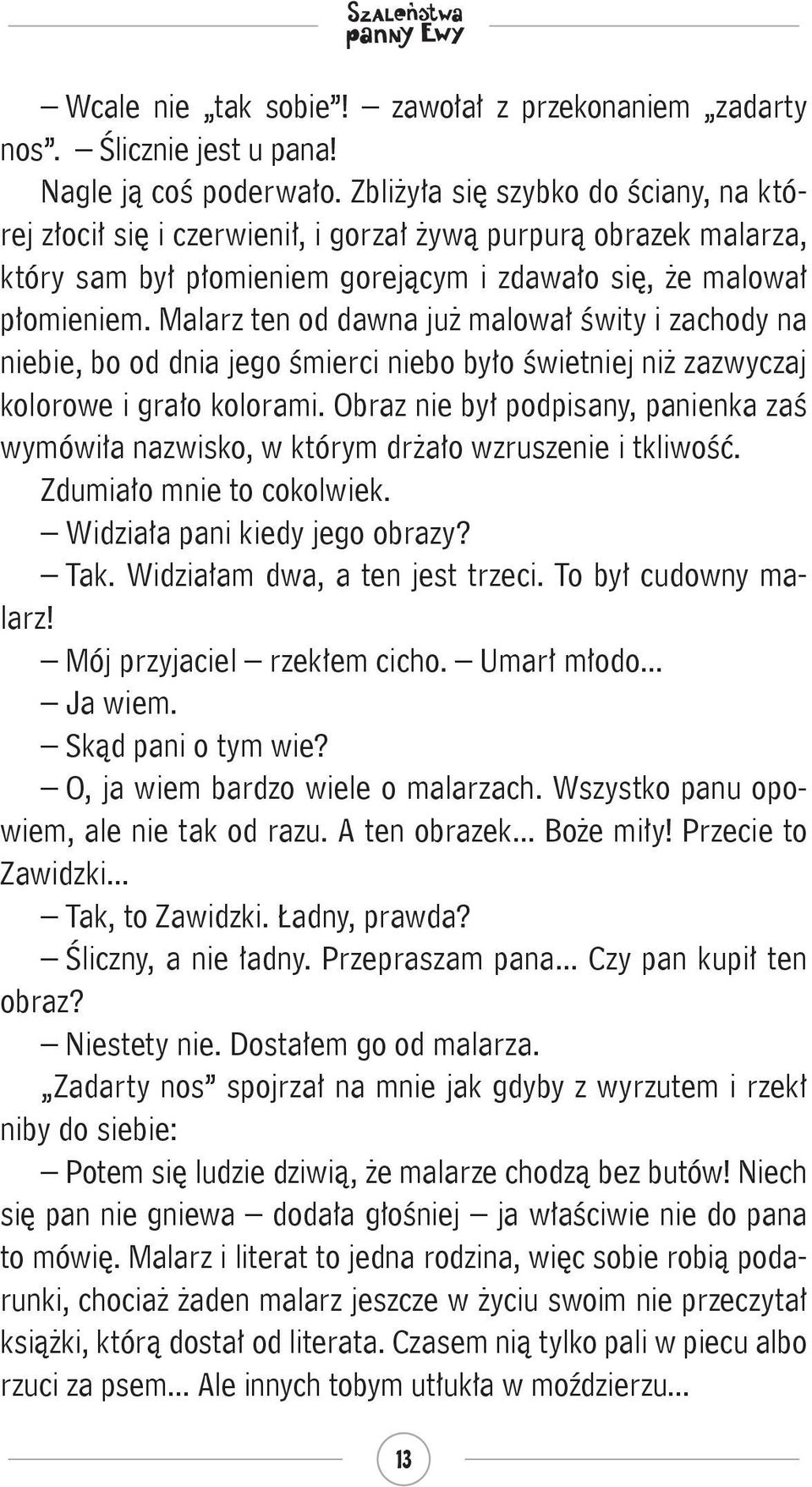 Szaleństwa panny Ewy

— Wcale nie „tak sobie”! — zawołał z przekonaniem „zadarty nos”. — Ślicznie jest u pana!

Nagle ją coś poderwało. Zbliżyła się szybko do ściany, na której złocił się i czerwienił, i gorzał żywą purpurą obrazek malarza, który sam był płomieniem gorejącym i zdawało się, że malował płomieniem. Malarz ten od dawna już malował świty i zachody na niebie, bo od dnia jego śmierci niebo było świetniej niż zazwyczaj kolorowe i grało kolorami. Obraz nie był podpisany, panienka zaś wymówiła nazwisko, w którym drżało wzruszenie i tkliwość.

Zdumiało mnie to cokolwiek.

— Widziała pani kiedy jego obrazy?

— Tak. Widziałam dwa, a ten jest trzeci. To był cudowny malarz!

— Mój przyjaciel — rzekłem cicho. — Umarł młodo...

— Ja wiem.

— Skąd pani o tym wie?

— O, ja wiem bardzo wiele o malarzach. Wszystko panu opowiem, ale nie tak od razu. A ten obrazek... Boże miły! Przecie to Zawidzki...

— Tak, to Zawidzki. Ładny, prawda?

— Śliczny, a nie ładny. Przepraszam pana... Czy pan kupił ten obraz?

— Niestety nie. Dostałem go od malarza.

„Zadarty nos” spojrzał na mnie jak gdyby z wyrzutem i rzekł niby do siebie:

— Potem się ludzie dziwią, że malarze chodzą bez butów! Niech się pan nie gniewa — dodała głośniej — ja właściwie nie do pana to mówię. Malarz i literat to jedna rodzina, więc sobie robią podarunki, chociaż żaden malarz jeszcze w życiu swoim nie przeczytał książki, którą dostał od literata. Czasem nią tylko pali w piecu albo rzuci za psem... Ale innych tobym utłukła w moździerzu...

13